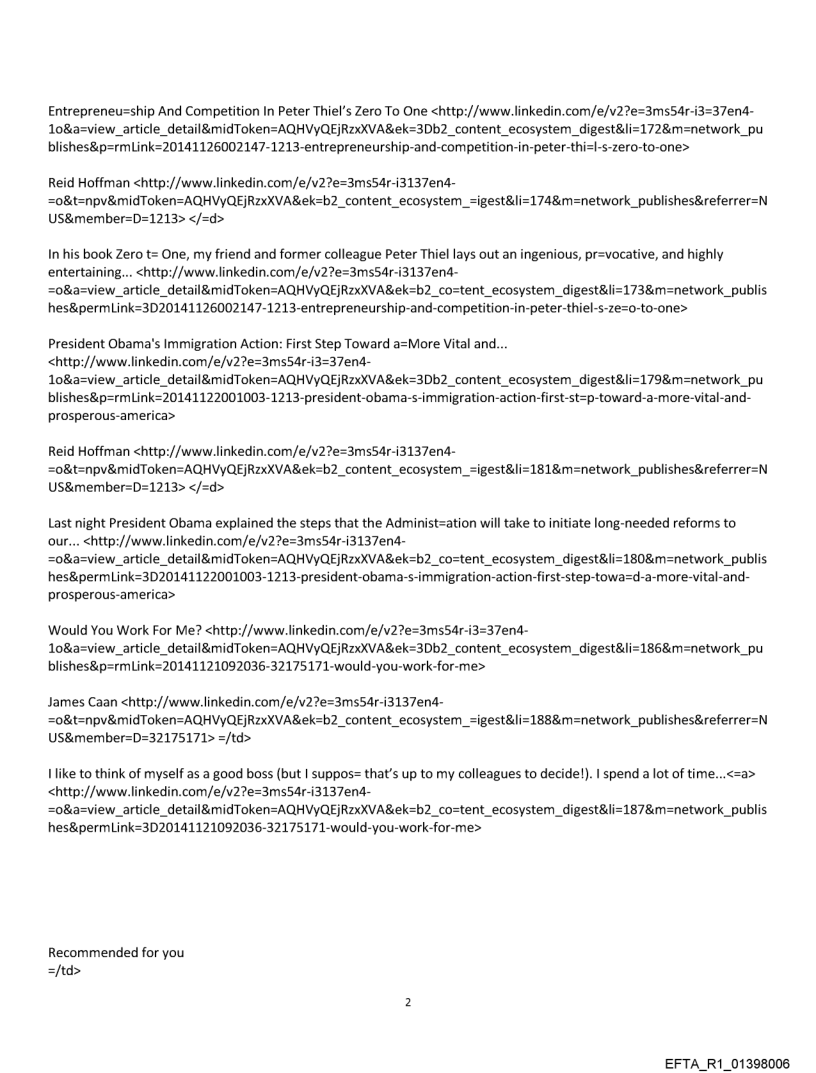 Entrepreneu=ship And Competition In Peter Thiel's Zero To One <http://www.linkedin.com/e/v2?e=3ms54r-i3=37en4-1o&a=view_article_detail&midToken=AQHVyQEjRzxXVA&ek=3Db2_content_ecosystem_digest&li=172&m=network_publishes&p=rmLink=20141126002147-1213-entrepreneurship-and-competition-in-peter-thi=l-s-zero-to-one>

Reid Hoffman <http://www.linkedin.com/e/v2?e=3ms54r-i3137en4-=o&t=npv&midToken=AQHVyQEjRzxXVA&ek=b2_content_ecosystem_=igest&li=174&m=network_publishes&referrer=NUS&member=D=1213> </=d>

In his book Zero t= One, my friend and former colleague Peter Thiel lays out an ingenious, pr=vocative, and highly entertaining... <http://www.linkedin.com/e/v2?e=3ms54r-i3137en4-=o&a=view_article_detail&midToken=AQHVyQEjRzxXVA&ek=b2_co=tent_ecosystem_digest&li=173&m=network_publishes&permLink=3D20141126002147-1213-entrepreneurship-and-competition-in-peter-thiel-s-ze=o-to-one>

President Obama's Immigration Action: First Step Toward a=More Vital and... <http://www.linkedin.com/e/v2?e=3ms54r-i3=37en4-1o&a=view_article_detail&midToken=AQHVyQEjRzxXVA&ek=3Db2_content_ecosystem_digest&li=179&m=network_publishes&p=rmLink=20141122001003-1213-president-obama-s-immigration-action-first-st=p-toward-a-more-vital-and-prosperous-america>

Reid Hoffman <http://www.linkedin.com/e/v2?e=3ms54r-i3137en4-=o&t=npv&midToken=AQHVyQEjRzxXVA&ek=b2_content_ecosystem_=igest&li=181&m=network_publishes&referrer=NUS&member=D=1213> </=d>

Last night President Obama explained the steps that the Administ=ation will take to initiate long-needed reforms to our... <http://www.linkedin.com/e/v2?e=3ms54r-i3137en4-=o&a=view_article_detail&midToken=AQHVyQEjRzxXVA&ek=b2_co=tent_ecosystem_digest&li=180&m=network_publishes&permLink=3D20141122001003-1213-president-obama-s-immigration-action-first-step-towa=d-a-more-vital-and-prosperous-america>

Would You Work For Me? <http://www.linkedin.com/e/v2?e=3ms54r-i3=37en4-1o&a=view_article_detail&midToken=AQHVyQEjRzxXVA&ek=3Db2_content_ecosystem_digest&li=186&m=network_publishes&p=rmLink=20141121092036-32175171-would-you-work-for-me>

James Caan <http://www.linkedin.com/e/v2?e=3ms54r-i3137en4-=o&t=npv&midToken=AQHVyQEjRzxXVA&ek=b2_content_ecosystem_=igest&li=188&m=network_publishes&referrer=NUS&member=D=32175171> =/td>

I like to think of myself as a good boss (but I suppos= that's up to my colleagues to decide!). I spend a lot of time...<=a> <http://www.linkedin.com/e/v2?e=3ms54r-i3137en4-=o&a=view_article_detail&midToken=AQHVyQEjRzxXVA&ek=b2_co=tent_ecosystem_digest&li=187&m=network_publishes&permLink=3D20141121092036-32175171-would-you-work-for-me>

Recommended for you
=/td>

2

EFTA_R1_01398006